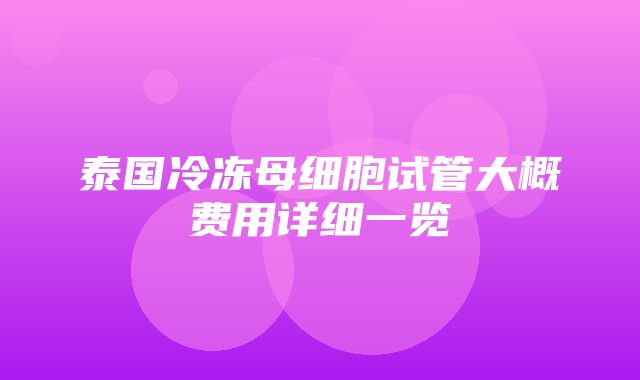 泰国冷冻母细胞试管大概费用详细一览